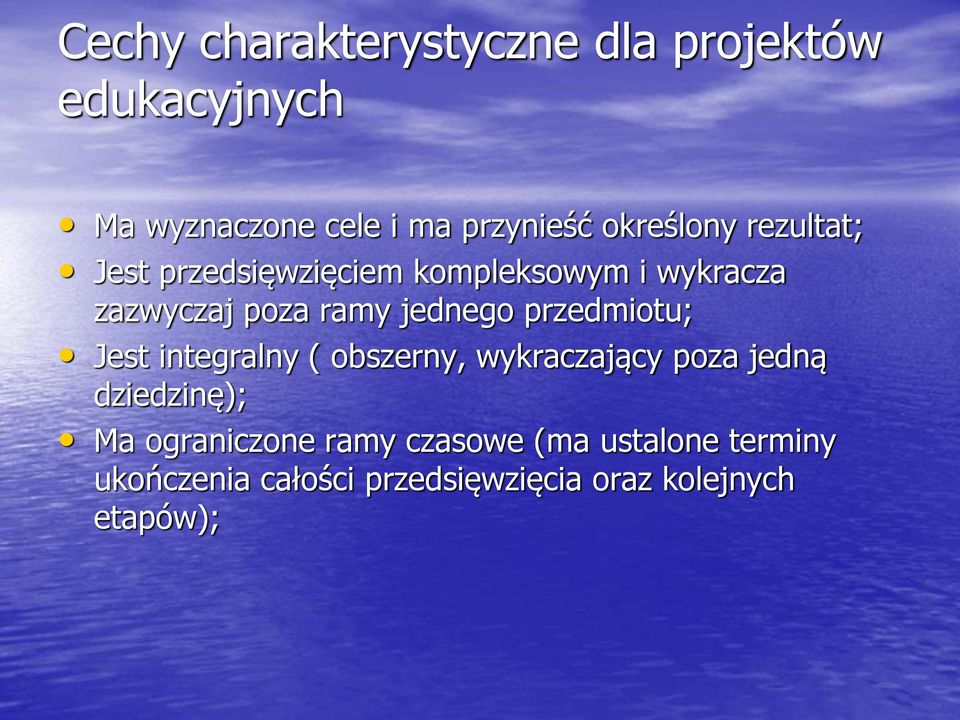 Cechy charakterystyczne dla projektów edukacyjnych

• Ma wyznaczone cele i ma przynieść określony rezultat;
• Jest przedsięwzięciem kompleksowym i wykracza zazwyczaj poza ramy jednego przedmiotu;
• Jest integralny ( obszerny, wykraczający poza jedną dziedzinę);
• Ma ograniczone ramy czasowe (ma ustalone terminy ukończenia całości przedsięwzięcia oraz kolejnych etapów);